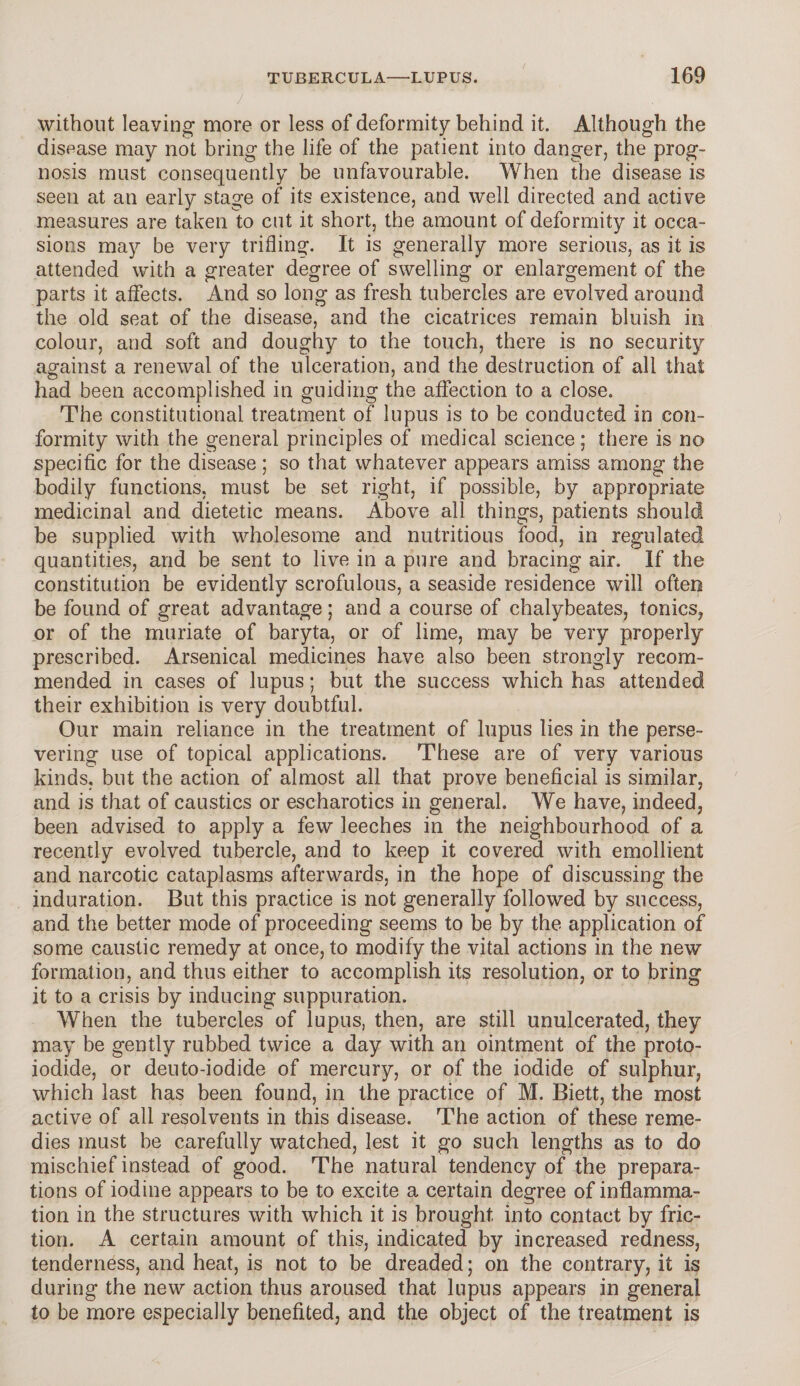 TUBERCULA—LUPUS. 169

without leaving more or less of deformity behind it. Although the disease may not bring the life of the patient into danger, the prognosis must consequently be unfavourable. When the disease is seen at an early stage of its existence, and well directed and active measures are taken to cut it short, the amount of deformity it occasions may be very trifling. It is generally more serious, as it is attended with a greater degree of swelling or enlargement of the parts it affects. And so long as fresh tubercles are evolved around the old seat of the disease, and the cicatrices remain bluish in colour, and soft and doughy to the touch, there is no security against a renewal of the ulceration, and the destruction of all that had been accomplished in guiding the affection to a close.

The constitutional treatment of lupus is to be conducted in conformity with the general principles of medical science; there is no specific for the disease; so that whatever appears amiss among the bodily functions, must be set right, if possible, by appropriate medicinal and dietetic means. Above all things, patients should be supplied with wholesome and nutritious food, in regulated quantities, and be sent to live in a pure and bracing air. If the constitution be evidently scrofulous, a seaside residence will often be found of great advantage; and a course of chalybeates, tonics, or of the muriate of baryta, or of lime, may be very properly prescribed. Arsenical medicines have also been strongly recommended in cases of lupus; but the success which has attended their exhibition is very doubtful.

Our main reliance in the treatment of lupus lies in the persevering use of topical applications. These are of very various kinds, but the action of almost all that prove beneficial is similar, and is that of caustics or escharotics in general. We have, indeed, been advised to apply a few leeches in the neighbourhood of a recently evolved tubercle, and to keep it covered with emollient and narcotic cataplasms afterwards, in the hope of discussing the induration. But this practice is not generally followed by success, and the better mode of proceeding seems to be by the application of some caustic remedy at once, to modify the vital actions in the new formation, and thus either to accomplish its resolution, or to bring it to a crisis by inducing suppuration.

When the tubercles of lupus, then, are still unulcerated, they may be gently rubbed twice a day with an ointment of the proto-iodide, or deuto-iodide of mercury, or of the iodide of sulphur, which last has been found, in the practice of M. Biett, the most active of all resolvents in this disease. The action of these remedies must be carefully watched, lest it go such lengths as to do mischief instead of good. The natural tendency of the preparations of iodine appears to be to excite a certain degree of inflammation in the structures with which it is brought into contact by friction. A certain amount of this, indicated by increased redness, tenderness, and heat, is not to be dreaded; on the contrary, it is during the new action thus aroused that lupus appears in general to be more especially benefited, and the object of the treatment is